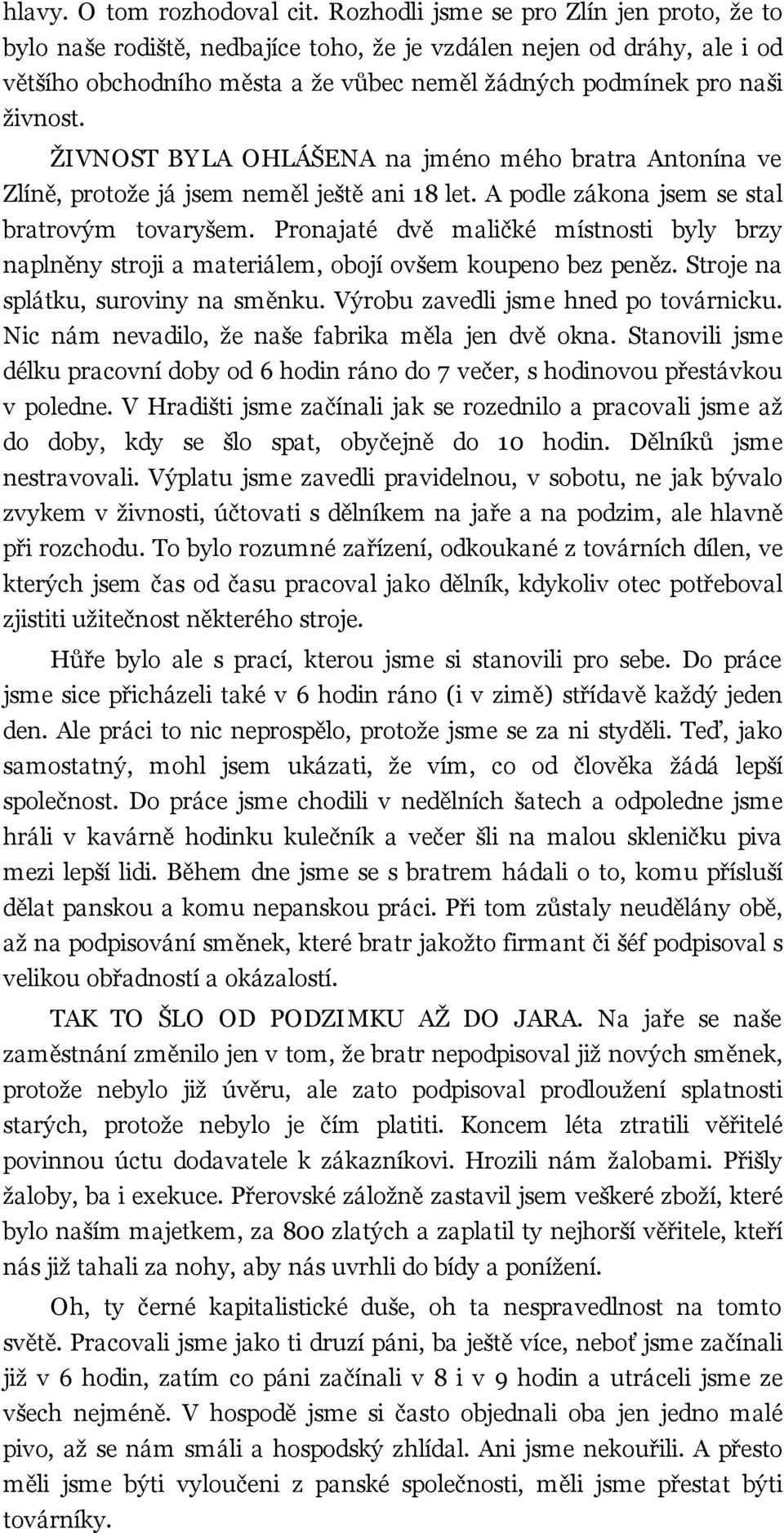 hlavy. O tom rozhodoval cit. Rozhodli jsme se pro Zlín jen proto, že to bylo naše rodiště, nedbajíce toho, že je vzdálen nejen od dráhy, ale i od většího obchodního města a že vůbec neměl žádných podmínek pro naši živnost.

ŽIVNOST BYLA OHLÁŠENA na jméno mého bratra Antonína ve Zlíně, protože já jsem neměl ještě ani 18 let. A podle zákona jsem se stal bratrovým tovaryšem. Pronajaté dvě maličké místnosti byly brzy naplněny stroji a materiálem, obojí ovšem koupeno bez peněz. Stroje na splátku, suroviny na směnku. Výrobu zavedli jsme hned po továrnicku. Nic nám nevadilo, že naše fabrika měla jen dvě okna. Stanovili jsme délku pracovní doby od 6 hodin ráno do 7 večer, s hodinovou přestávkou v poledne. V Hradišti jsme začínali jak se rozednilo a pracovali jsme až do doby, kdy se šlo spat, obyčejně do 10 hodin. Dělníků jsme nestravovali. Výplatu jsme zavedli pravidelnou, v sobotu, ne jak bývalo zvykem v živnosti, účtovati s dělníkem na jaře a na podzim, ale hlavně při rozchodu. To bylo rozumné zařízení, odkoukané z továrních dílen, ve kterých jsem čas od času pracoval jako dělník, kdykoliv otec potřeboval zjistiti užitečnost některého stroje.

Hůře bylo ale s prací, kterou jsme si stanovili pro sebe. Do práce jsme sice přicházeli také v 6 hodin ráno (i v zimě) střídavě každý jeden den. Ale práci to nic neprospělo, protože jsme se za ni styděli. Teď, jako samostatný, mohl jsem ukázati, že vím, co od člověka žádá lepší společnost. Do práce jsme chodili v nedělních šatech a odpoledne jsme hráli v kavárně hodinku kulečník a večer šli na malou skleničku piva mezi lepší lidi. Během dne jsme se s bratrem hádali o to, komu přísluší dělat panskou a komu nepanskou práci. Při tom zůstaly neudělány obě, až na podpisování směnek, které bratr jakožto firmant či šéf podpisoval s velikou obřadností a okázalostí.

TAK TO ŠLO OD PODZIMKU AŽ DO JARA. Na jaře se naše zaměstnání změnilo jen v tom, že bratr nepodpisoval již nových směnek, protože nebylo již úvěru, ale zato podpisoval prodloužení splatnosti starých, protože nebylo je čím platiti. Koncem léta ztratili věřitelé povinnou úctu dodavatele k zákazníkovi. Hrozili nám žalobami. Přišly žaloby, ba i exekuce. Přerovské záložně zastavil jsem veškeré zboží, které bylo naším majetkem, za 800 zlatých a zaplatil ty nejhorší věřitele, kteří nás již tahali za nohy, aby nás uvrhli do bídy a ponížení.

Oh, ty černé kapitalistické duše, oh ta nespravedlnost na tomto světě. Pracovali jsme jako ti druzí páni, ba ještě více, neboť jsme začínali již v 6 hodin, zatím co páni začínali v 8 i v 9 hodin a utráceli jsme ze všech nejméně. V hospodě jsme si často objednali oba jen jedno malé pivo, až se nám smáli a hospodský zhlídal. Ani jsme nekouřili. A přesto měli jsme býti vyloučeni z panské společnosti, měli jsme přestat býti továrníky.